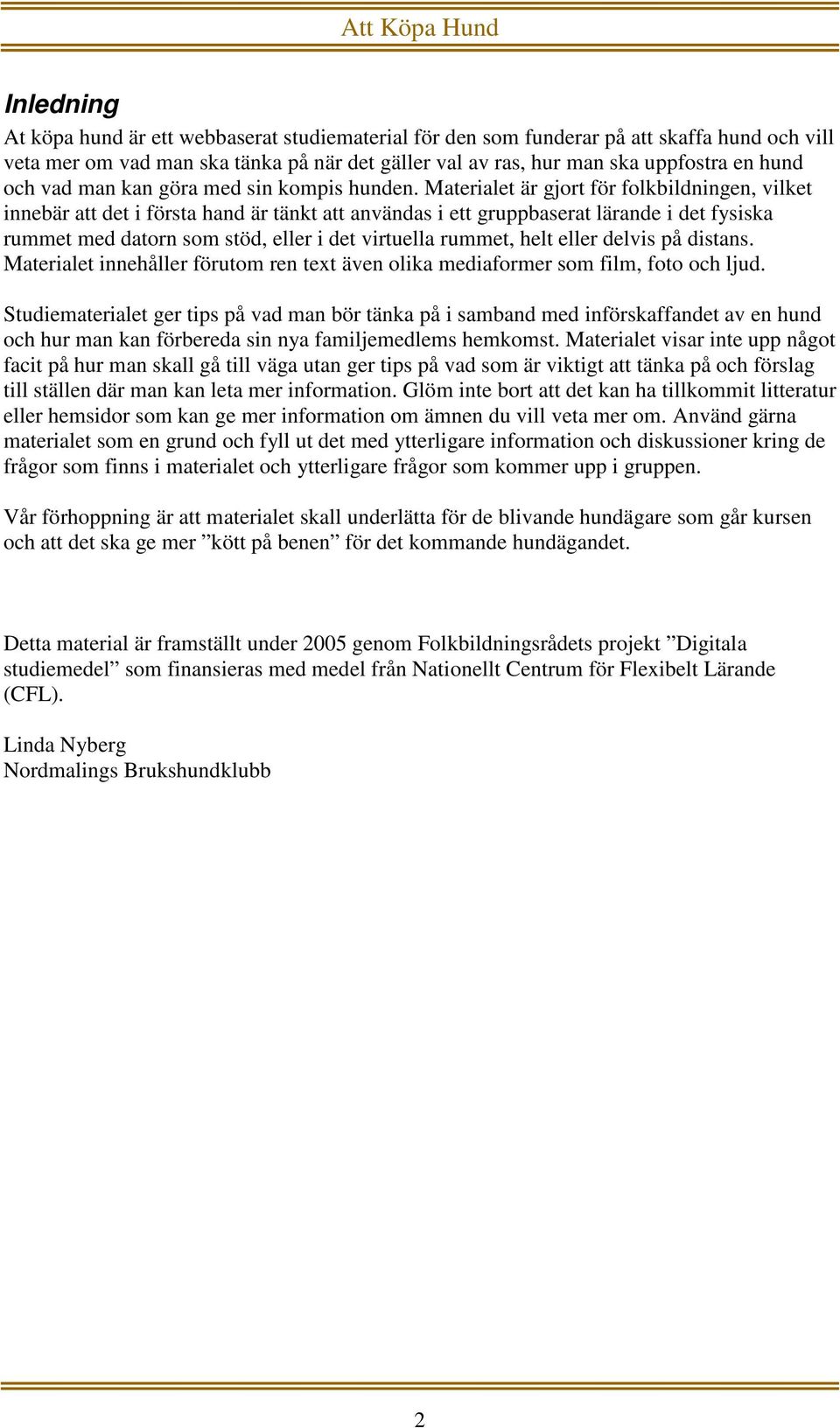 Att Köpa Hund

Inledning

At köpa hund är ett webbaserat studiematerial för den som funderar på att skaffa hund och vill veta mer om vad man ska tänka på när det gäller val av ras, hur man ska uppfostra en hund och vad man kan göra med sin kompis hunden. Materialet är gjort för folkbildningen, vilket innebär att det i första hand är tänkt att användas i ett gruppbaserat lärande i det fysiska rummet med datorn som stöd, eller i det virtuella rummet, helt eller delvis på distans. Materialet innehåller förutom ren text även olika mediaformer som film, foto och ljud.

Studiematerialet ger tips på vad man bör tänka på i samband med införskaffandet av en hund och hur man kan förbereda sin nya familjemedlems hemkomst. Materialet visar inte upp något facit på hur man skall gå till väga utan ger tips på vad som är viktigt att tänka på och förslag till ställen där man kan leta mer information. Glöm inte bort att det kan ha tillkommit litteratur eller hemsidor som kan ge mer information om ämnen du vill veta mer om. Använd gärna materialet som en grund och fyll ut det med ytterligare information och diskussioner kring de frågor som finns i materialet och ytterligare frågor som kommer upp i gruppen.

Vår förhoppning är att materialet skall underlätta för de blivande hundägare som går kursen och att det ska ge mer ”kött på benen” för det kommande hundägandet.

Detta material är framställt under 2005 genom Folkbildningsrådets projekt ”Digitala studiemedel” som finansieras med medel från Nationellt Centrum för Flexibelt Lärande (CFL).

Linda Nyberg
Nordmalings Brukshundklubb

2